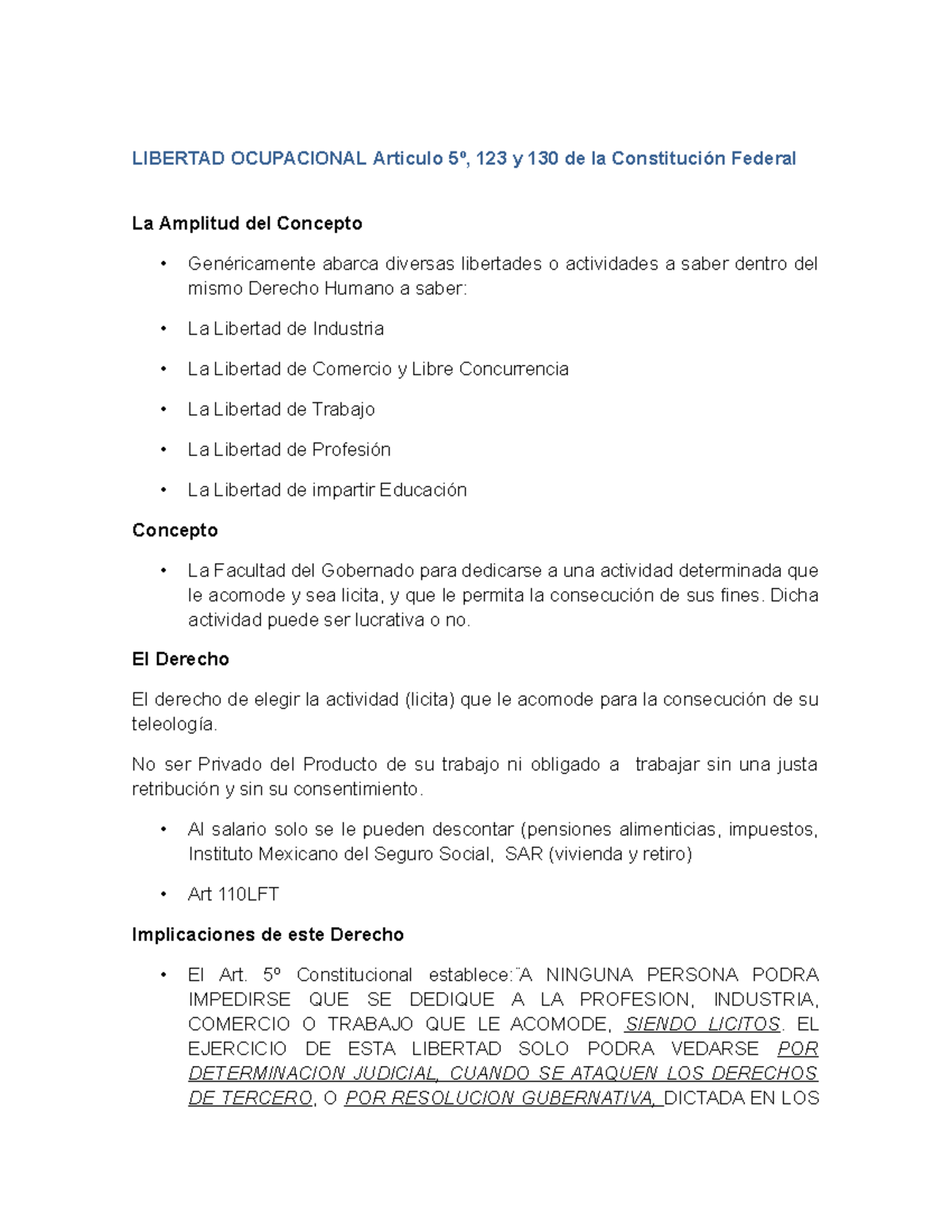 LIBERTAD OCUPACIONAL Articulo 5º, 123 y 130 de la Constitución Federal

La Amplitud del Concepto

• Genéricamente abarca diversas libertades o actividades a saber dentro del mismo Derecho Humano a saber:

• La Libertad de Industria

• La Libertad de Comercio y Libre Concurrencia

• La Libertad de Trabajo

• La Libertad de Profesión

• La Libertad de impartir Educación

Concepto

• La Facultad del Gobernado para dedicarse a una actividad determinada que le acomode y sea licita, y que le permita la consecución de sus fines. Dicha actividad puede ser lucrativa o no.

El Derecho

El derecho de elegir la actividad (licita) que le acomode para la consecución de su teleología.

No ser Privado del Producto de su trabajo ni obligado a trabajar sin una justa retribución y sin su consentimiento.

• Al salario solo se le pueden descontar (pensiones alimenticias, impuestos, Instituto Mexicano del Seguro Social, SAR (vivienda y retiro)

• Art 110LFT

Implicaciones de este Derecho

• El Art. 5º Constitucional establece:¨A NINGUNA PERSONA PODRA IMPEDIRSE QUE SE DEDIQUE A LA PROFESION, INDUSTRIA, COMERCIO O TRABAJO QUE LE ACOMODE, SIENDO LICITOS. EL EJERCICIO DE ESTA LIBERTAD SOLO PODRA VEDARSE POR DETERMINACION JUDICIAL, CUANDO SE ATAQUEN LOS DERECHOS DE TERCERO, O POR RESOLUCION GUBERNATIVA, DICTADA EN LOS